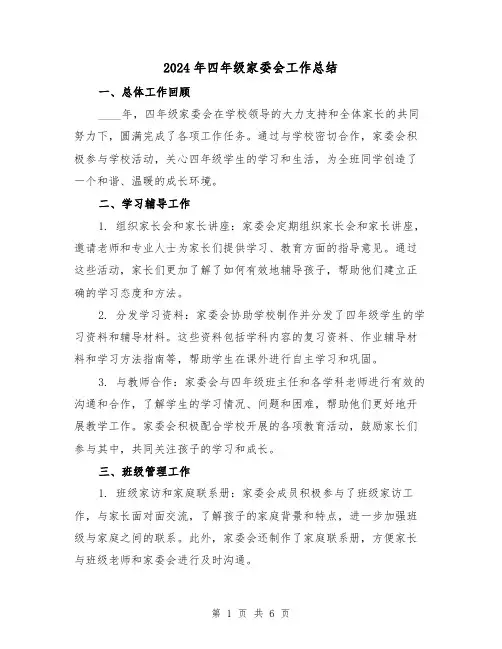 2024年四年级家委会工作总结

一、总体工作回顾

____年，四年级家委会在学校领导的大力支持和全体家长的共同努力下，圆满完成了各项工作任务。通过与学校密切合作，家委会积极参与学校活动，关心四年级学生的学习和生活，为全班同学创造了一个和谐、温暖的成长环境。

二、学习辅导工作

1. 组织家长会和家长讲座：家委会定期组织家长会和家长讲座，邀请老师和专业人士为家长们提供学习、教育方面的指导意见。通过这些活动，家长们更加了解了如何有效地辅导孩子，帮助他们建立正确的学习态度和方法。

2. 分发学习资料：家委会协助学校制作并分发了四年级学生的学习资料和辅导材料。这些资料包括学科内容的复习资料、作业辅导材料和学习方法指南等，帮助学生在课外进行自主学习和巩固。

3. 与教师合作：家委会与四年级班主任和各学科老师进行有效的沟通和合作，了解学生的学习情况、问题和困难，帮助他们更好地开展教学工作。家委会积极配合学校开展的各项教育活动，鼓励家长们参与其中，共同关注孩子的学习和成长。

三、班级管理工作

1. 班级家访和家庭联系册：家委会成员积极参与了班级家访工作，与家长面对面交流，了解孩子的家庭背景和特点，进一步加强班级与家庭之间的联系。此外，家委会还制作了家庭联系册，方便家长与班级老师和家委会进行及时沟通。

第 1 页 共 6 页